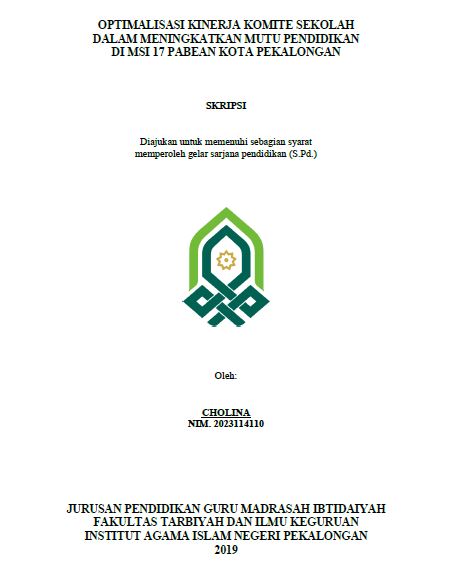 OPTIMALISASI KINERJA KOMITE SEKOLAH
DALAM MENINGKATKAN MUTU PENDIDIKAN
DI MSI 17 PABEAN KOTA PEKALONGAN

SKRIPSI

Diajukan untuk memenuhi sebagian syarat
memperoleh gelar sarjana pendidikan (S.Pd.)

Oleh:

CHOLINA
NIM. 2023114110

JURUSAN PENDIDIKAN GURU MADRASAH IBTIDAIYAH
FAKULTAS TARBIYAH DAN ILMU KEGURUAN
INSTITUT AGAMA ISLAM NEGERI PEKALONGAN
2019